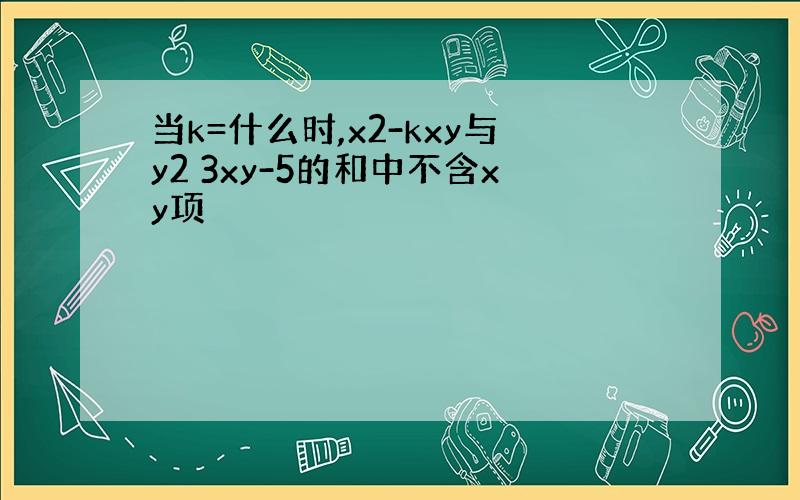 当k=什么时,x2-kxy与y2 3xy-5的和中不含xy项